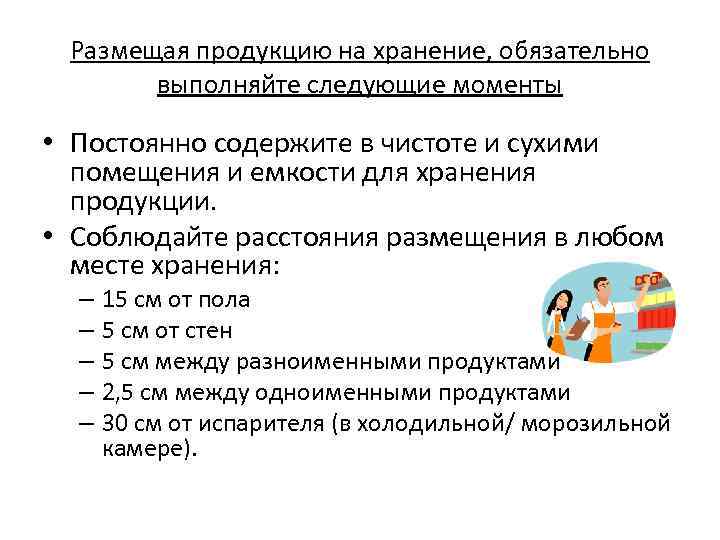 Размещая продукцию на хранение, обязательно выполняйте следующие моменты

• Постоянно содержите в чистоте и сухими помещения и емкости для хранения продукции.
• Соблюдайте расстояния размещения в любом месте хранения:
– 15 см от пола
– 5 см от стен
– 5 см между разноименными продуктами
– 2,5 см между одноименными продуктами
– 30 см от испарителя (в холодильной/ морозильной камере).